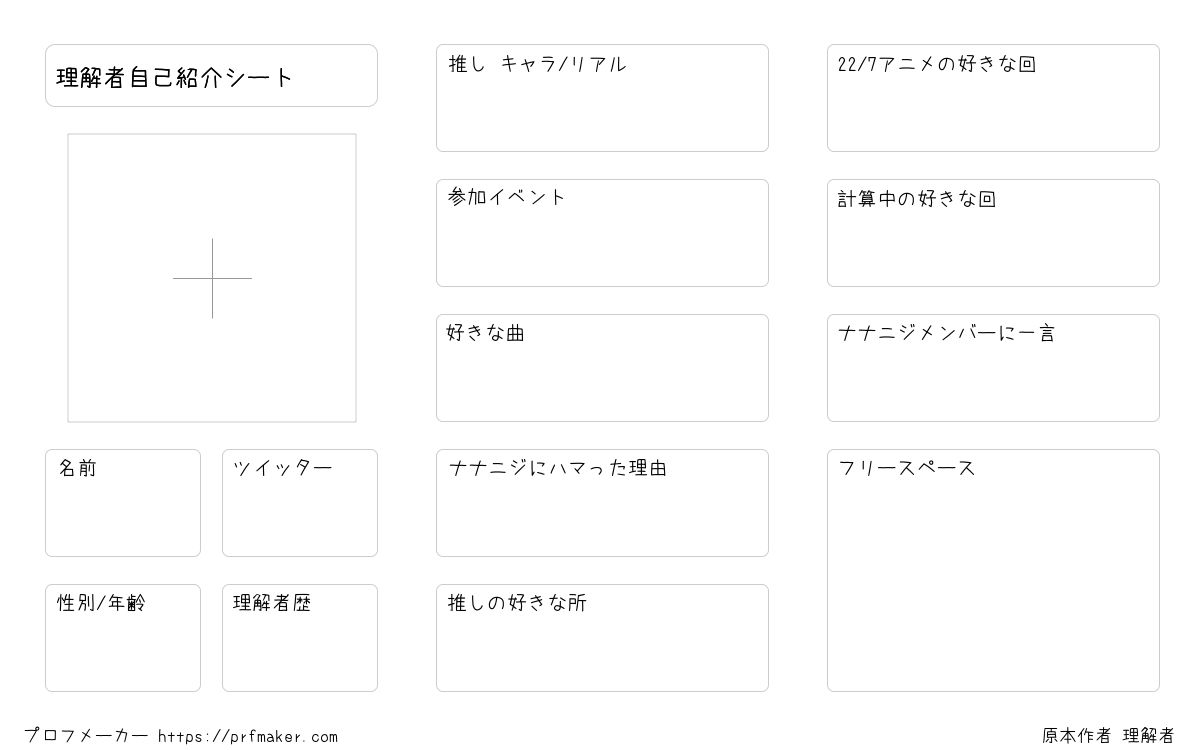 理解者自己紹介シート

名前

ツイッター

性別/年齢

理解者歴

推し キャラ/リアル

参加イベント

好きな曲

ナナニジにハマった理由

推しの好きな所

22/7アニメの好きな回

計算中の好きな回

ナナニジメンバーに一言

フリースペース

プロフメーカー https://prfmaker.com

原本作者 理解者